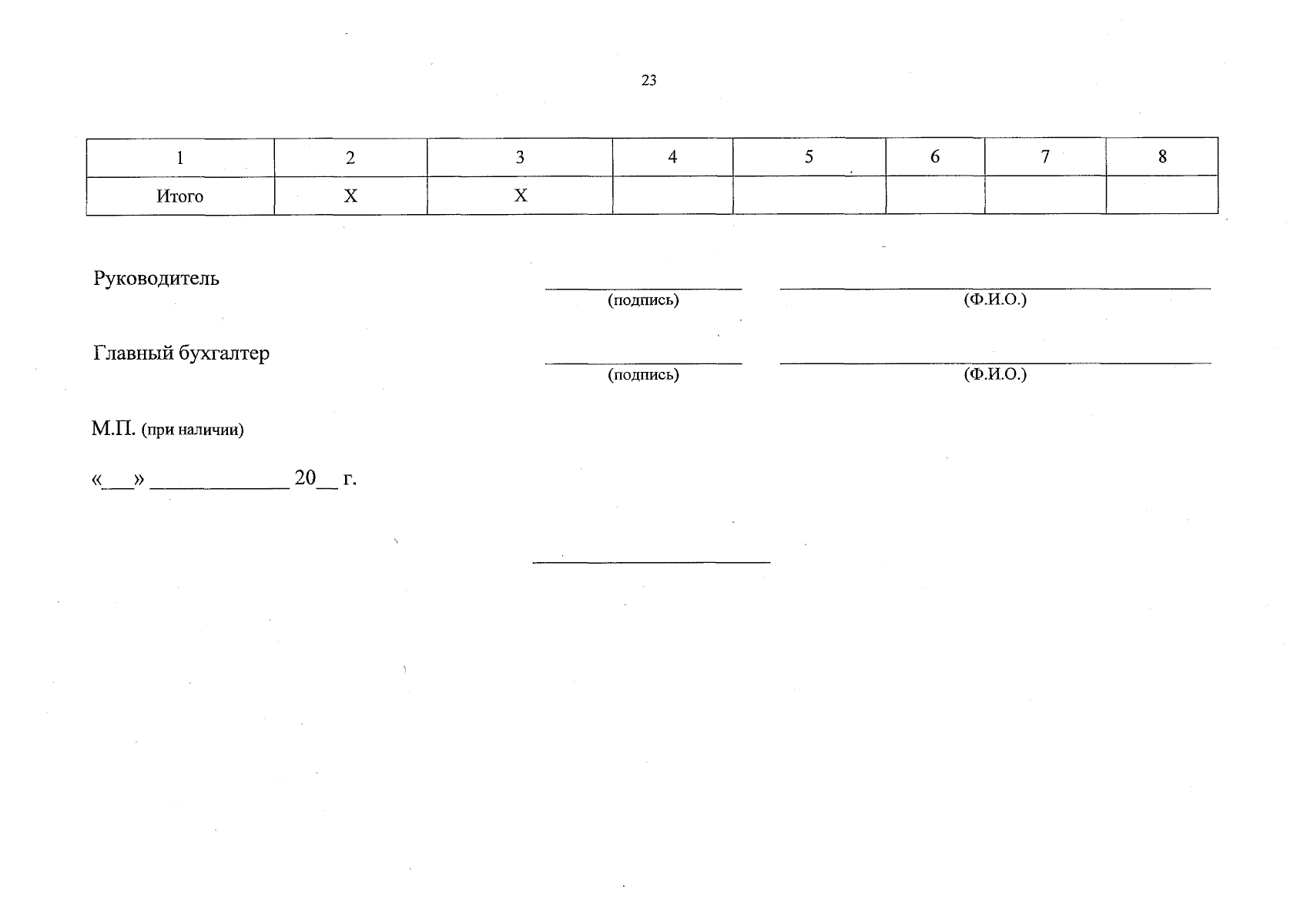 23

| 1 | 2 | 3 | 4 | 5 | 6 | 7 | 8 |
|---|---|---|---|---|---|---|---|
| Итого | Х | Х |  |  |  |  |  |

Руководитель ____ ____
(подпись) (Ф.И.О.)

Главный бухгалтер ____ ____
(подпись) (Ф.И.О.)

М.П. (при наличии)

«____» ____ 20____ г.